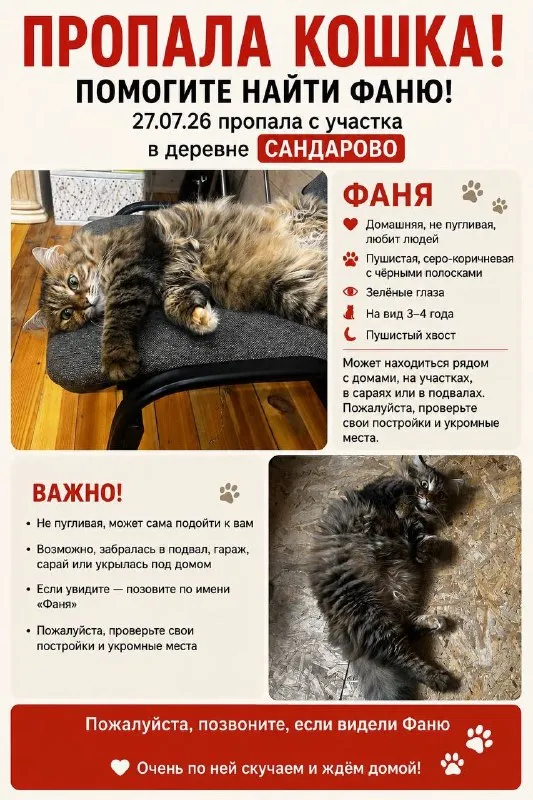 ПРОПАЛА КОШКА!
ПОМОГИТЕ НАЙТИ ФАНЮ!
27.07.26 пропала с участка
в деревне САНДАРОВО

ФАНЯ

Домашняя, не пугливая, любит людей
Пушистая, серо-коричневая с чёрными полосками
Зелёные глаза
На вид 3–4 года
Пушистый хвост

Может находиться рядом с домами, на участках, в сараях или в подвалах. Пожалуйста, проверьте свои постройки и укромные места.

ВАЖНО!

• Не пугливая, может сама подойти к вам
• Возможно, забралась в подвал, гараж, сарай или укрылась под домом
• Если увидите — позовите по имени «Фаня»
• Пожалуйста, проверьте свои постройки и укромные места

Пожалуйста, позвоните, если видели Фаню

Очень по ней скучаем и ждём домой!